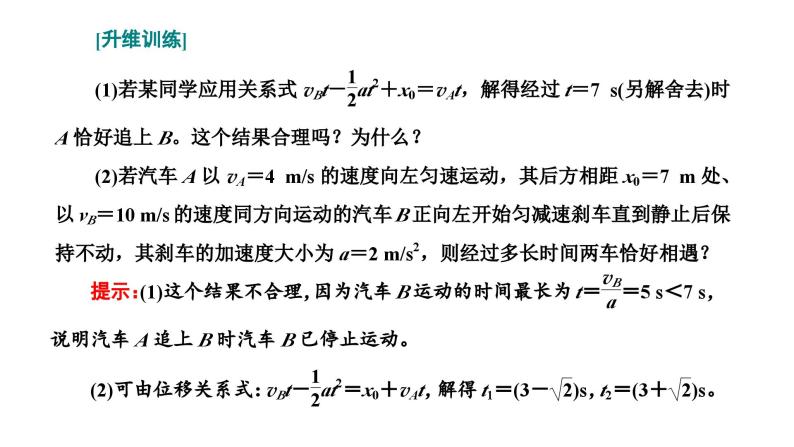 [升维训练]

(1)若某同学应用关系式 $v_Bt-\frac{1}{2}at^2+x_0=v_At$，解得经过 $t=7$ s(另解舍去)时 $A$ 恰好追上 $B$。这个结果合理吗？为什么？

(2)若汽车 $A$ 以 $v_A=4$ m/s 的速度向左匀速运动，其后方相距 $x_0=7$ m 处、以 $v_B=10$ m/s 的速度同方向运动的汽车 $B$ 正向左开始匀减速刹车直到静止后保持不动，其刹车的加速度大小为 $a=2$ m/s$^2$，则经过多长时间两车恰好相遇？

提示：(1)这个结果不合理，因为汽车 $B$ 运动的时间最长为 $t=\frac{v_B}{a}=5$ s$<7$ s，说明汽车 $A$ 追上 $B$ 时汽车 $B$ 已停止运动。

(2)可由位移关系式：$v_Bt-\frac{1}{2}at^2=x_0+v_At$，解得 $t_1=(3-\sqrt{2})$s，$t_2=(3+\sqrt{2})$s。